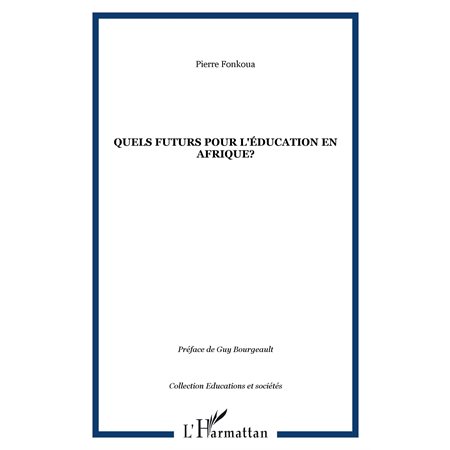 Pierre Fonkoua

QUELS FUTURS POUR L'ÉDUCATION EN AFRIQUE?

Préface de Guy Bourgeault

Collection Educations et sociétés

L'Harmattan